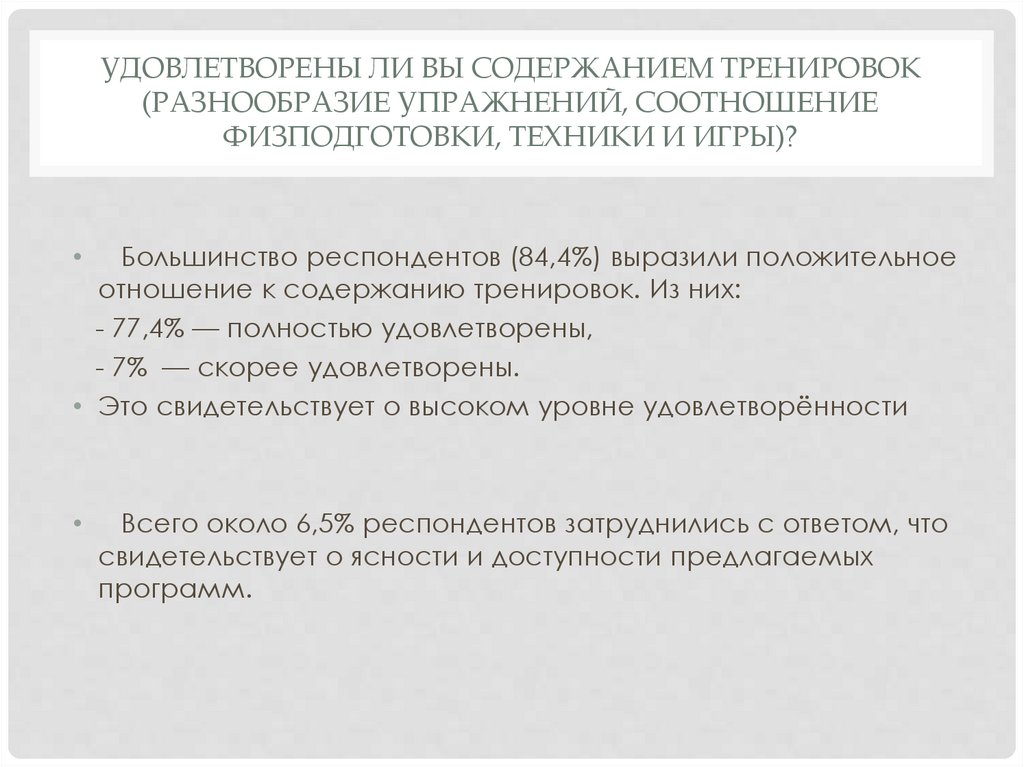 УДОВЛЕТВОРЕНЫ ЛИ ВЫ СОДЕРЖАНИЕМ ТРЕНИРОВОК (РАЗНООБРАЗИЕ УПРАЖНЕНИЙ, СООТНОШЕНИЕ ФИЗПОДГОТОВКИ, ТЕХНИКИ И ИГРЫ)?

• Большинство респондентов (84,4%) выразили положительное отношение к содержанию тренировок. Из них:

- 77,4% — полностью удовлетворены,

- 7% — скорее удовлетворены.

• Это свидетельствует о высоком уровне удовлетворённости

• Всего около 6,5% респондентов затруднились с ответом, что свидетельствует о ясности и доступности предлагаемых программ.